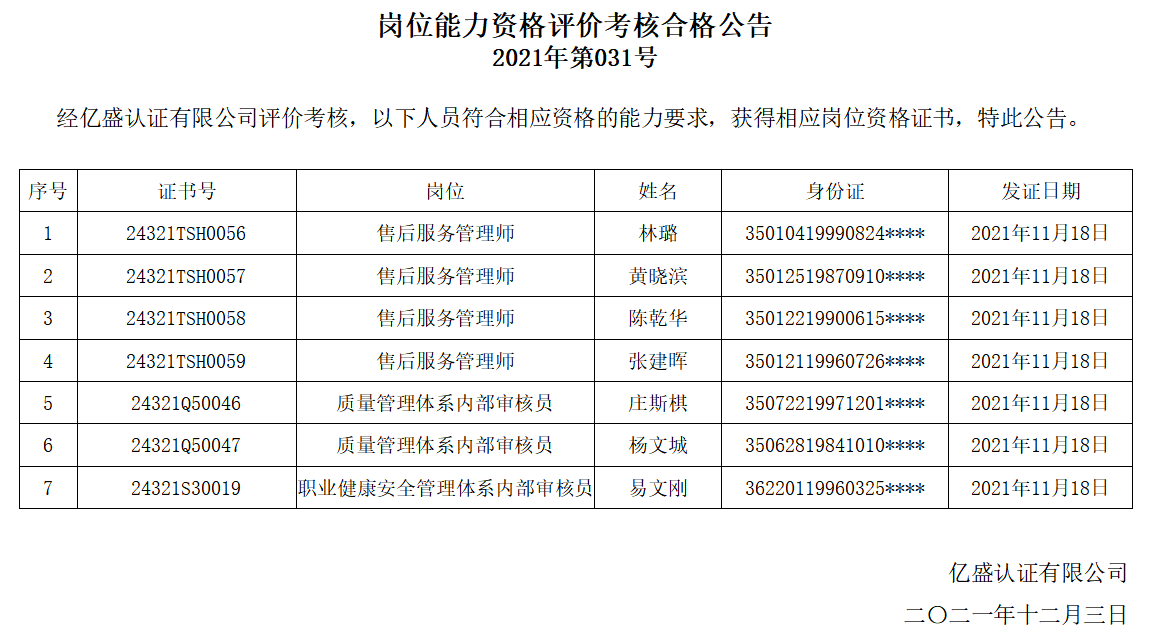 岗位能力资格评价考核合格公告
2021年第031号

经亿盛认证有限公司评价考核，以下人员符合相应资格的能力要求，获得相应岗位资格证书，特此公告。

| 序号 | 证书号 | 岗位 | 姓名 | 身份证 | 发证日期 |
|---|---|---|---|---|---|
| 1 | 24321TSH0056 | 售后服务管理师 | 林璐 | 35010419990824**** | 2021年11月18日 |
| 2 | 24321TSH0057 | 售后服务管理师 | 黄晓滨 | 35012519870910**** | 2021年11月18日 |
| 3 | 24321TSH0058 | 售后服务管理师 | 陈乾华 | 35012219900615**** | 2021年11月18日 |
| 4 | 24321TSH0059 | 售后服务管理师 | 张建晖 | 35012119960726**** | 2021年11月18日 |
| 5 | 24321Q50046 | 质量管理体系内部审核员 | 庄斯棋 | 35072219971201**** | 2021年11月18日 |
| 6 | 24321Q50047 | 质量管理体系内部审核员 | 杨文城 | 35062819841010**** | 2021年11月18日 |
| 7 | 24321S30019 | 职业健康安全管理体系内部审核员 | 易文刚 | 36220119960325**** | 2021年11月18日 |

亿盛认证有限公司
二〇二一年十二月三日